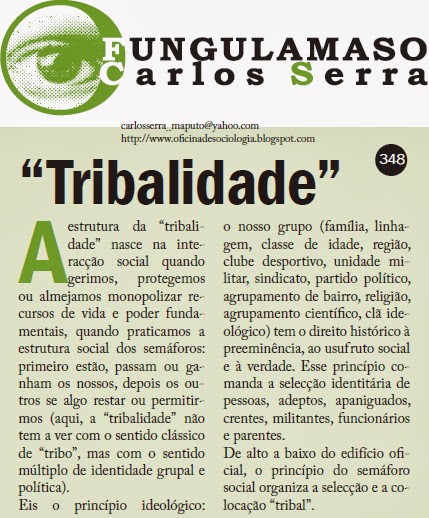 FUNGULAMASO
Carlos Serra

carlosserra_maputo@yahoo.com
http://www.oficinadesociologia.blogspot.com

348

"Tribalidade"

A estrutura da "tribalidade" nasce na interacção social quando gerimos, protegemos ou almejamos monopolizar recursos de vida e poder fundamentais, quando praticamos a estrutura social dos semáforos: primeiro estão, passam ou ganham os nossos, depois os outros se algo restar ou permitirmos (aqui, a "tribalidade" não tem a ver com o sentido clássico de "tribo", mas com o sentido múltiplo de identidade grupal e política).

Eis o princípio ideológico: o nosso grupo (família, linhagem, classe de idade, região, clube desportivo, unidade militar, sindicato, partido político, agrupamento de bairro, religião, agrupamento científico, clã ideológico) tem o direito histórico à preeminência, ao usufruto social e à verdade. Esse princípio comanda a selecção identitária de pessoas, adeptos, apaniguados, crentes, militantes, funcionários e parentes.

De alto a baixo do edifício oficial, o princípio do semáforo social organiza a selecção e a colocação "tribal".